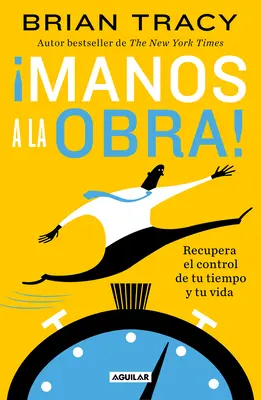 BRIAN TRACY

Autor bestseller de The New York Times

¡MANOS A LA OBRA!

Recupera el control de tu tiempo y tu vida

AGUILAR